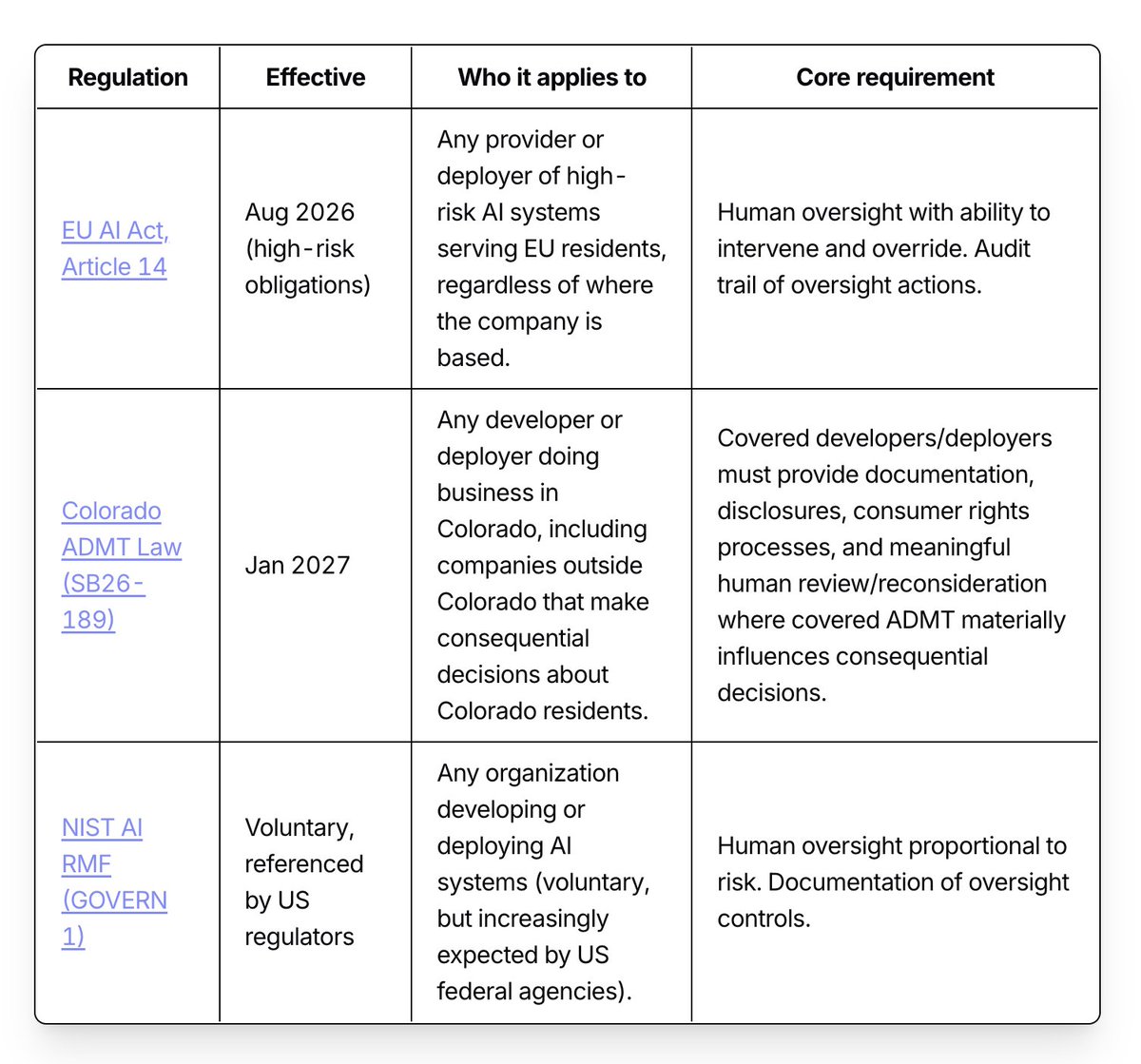 | Regulation | Effective | Who it applies to | Core requirement |
|---|---|---|---|
| EU AI Act, Article 14 | Aug 2026 (high-risk obligations) | Any provider or deployer of high-risk AI systems serving EU residents, regardless of where the company is based. | Human oversight with ability to intervene and override. Audit trail of oversight actions. |
| Colorado ADMT Law (SB26-189) | Jan 2027 | Any developer or deployer doing business in Colorado, including companies outside Colorado that make consequential decisions about Colorado residents. | Covered developers/deployers must provide documentation, disclosures, consumer rights processes, and meaningful human review/reconsideration where covered ADMT materially influences consequential decisions. |
| NIST AI RMF (GOVERN 1) | Voluntary, referenced by US regulators | Any organization developing or deploying AI systems (voluntary, but increasingly expected by US federal agencies). | Human oversight proportional to risk. Documentation of oversight controls. |